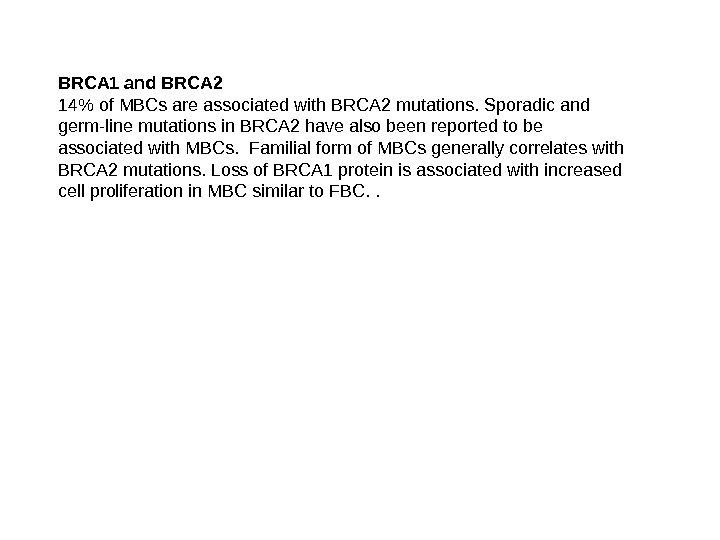 BRCA1 and BRCA2
14% of MBCs are associated with BRCA2 mutations. Sporadic and germ-line mutations in BRCA2 have also been reported to be associated with MBCs. Familial form of MBCs generally correlates with BRCA2 mutations. Loss of BRCA1 protein is associated with increased cell proliferation in MBC similar to FBC. .